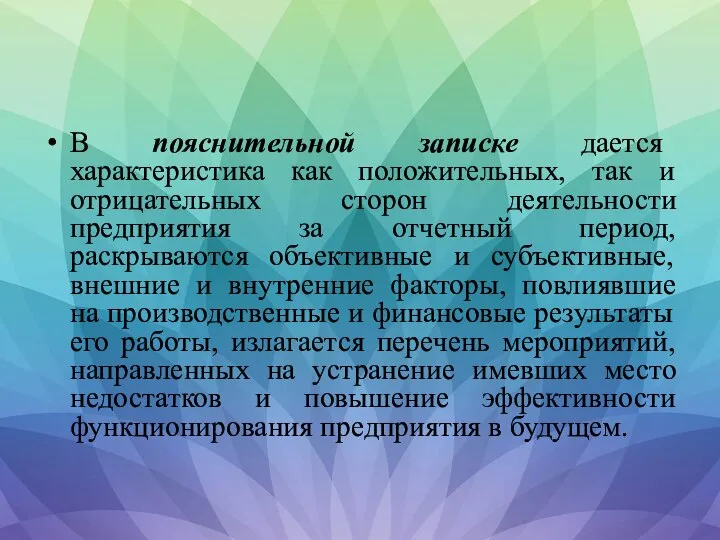 • В пояснительной записке дается характеристика как положительных, так и отрицательных сторон деятельности предприятия за отчетный период, раскрываются объективные и субъективные, внешние и внутренние факторы, повлиявшие на производственные и финансовые результаты его работы, излагается перечень мероприятий, направленных на устранение имевших место недостатков и повышение эффективности функционирования предприятия в будущем.